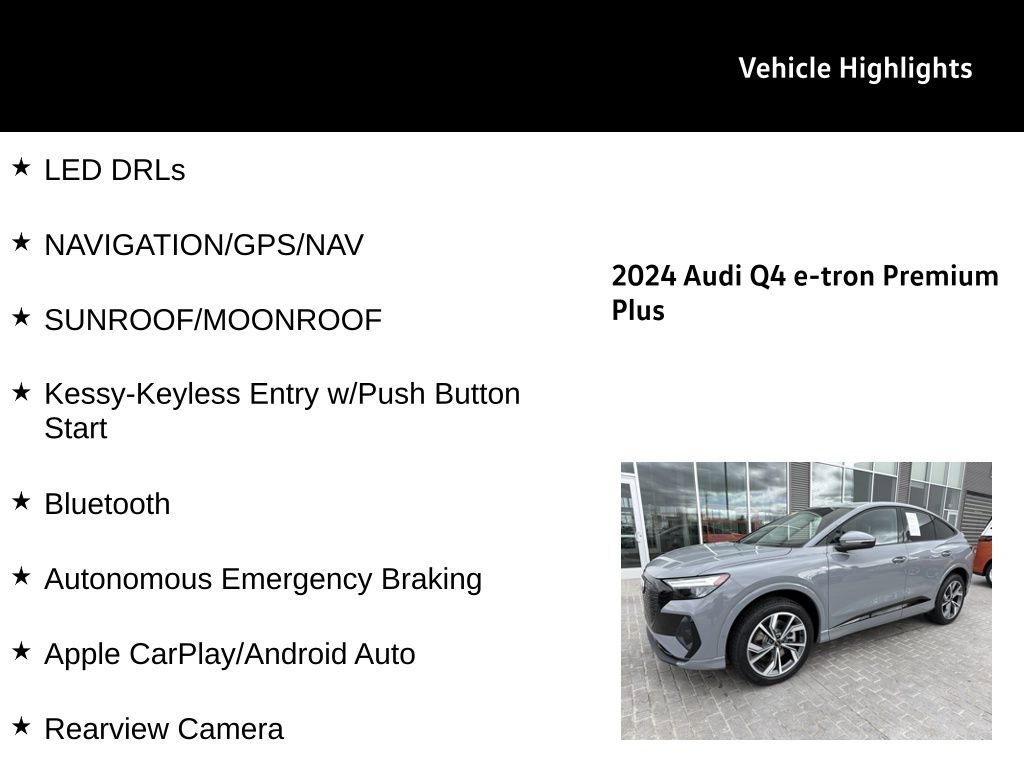 Vehicle Highlights

★ LED DRLs

★ NAVIGATION/GPS/NAV

★ SUNROOF/MOONROOF

★ Kessy-Keyless Entry w/Push Button Start

★ Bluetooth

★ Autonomous Emergency Braking

★ Apple CarPlay/Android Auto

★ Rearview Camera

2024 Audi Q4 e-tron Premium Plus